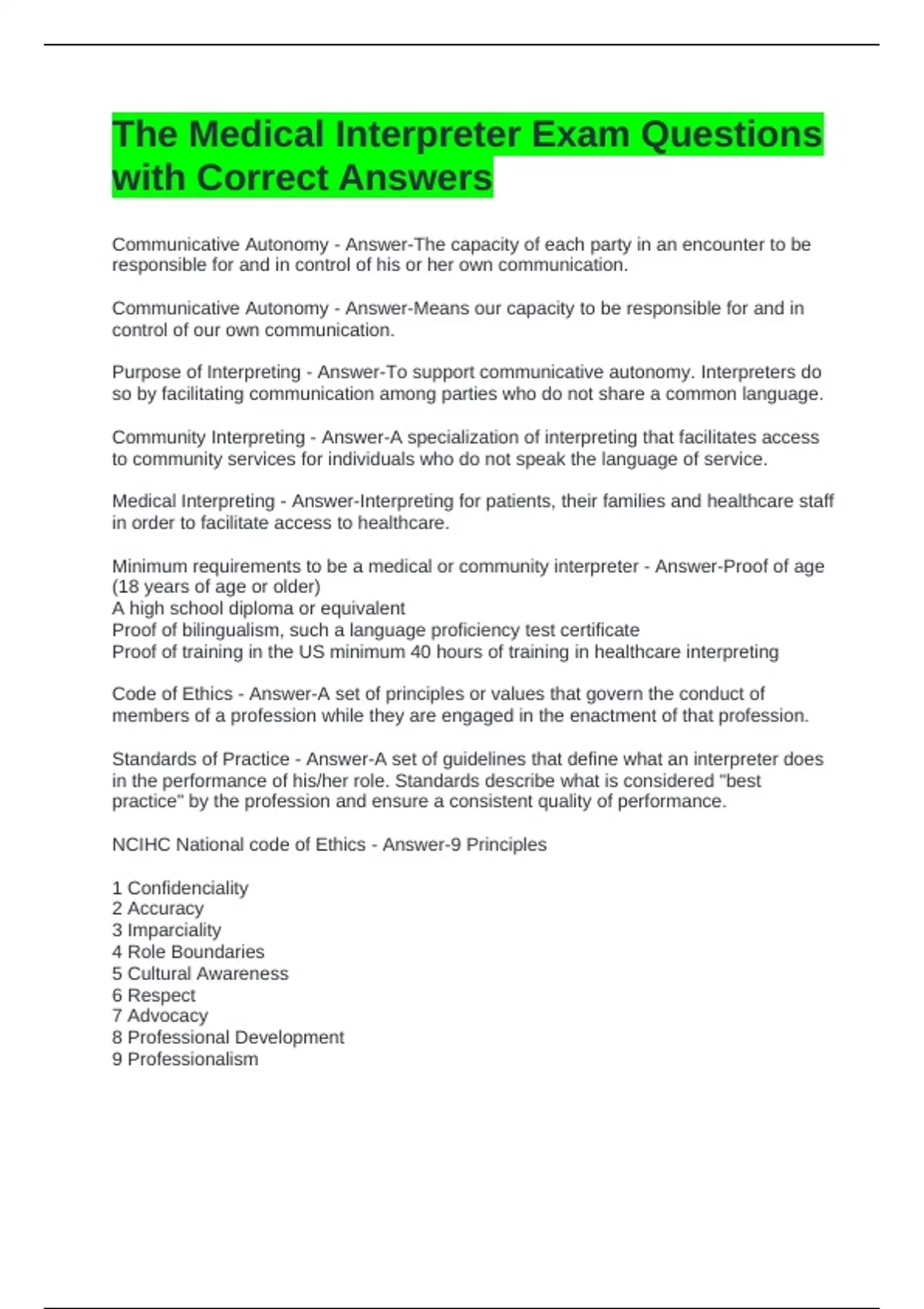 The Medical Interpreter Exam Questions with Correct Answers

Communicative Autonomy - Answer-The capacity of each party in an encounter to be responsible for and in control of his or her own communication.

Communicative Autonomy - Answer-Means our capacity to be responsible for and in control of our own communication.

Purpose of Interpreting - Answer-To support communicative autonomy. Interpreters do so by facilitating communication among parties who do not share a common language.

Community Interpreting - Answer-A specialization of interpreting that facilitates access to community services for individuals who do not speak the language of service.

Medical Interpreting - Answer-Interpreting for patients, their families and healthcare staff in order to facilitate access to healthcare.

Minimum requirements to be a medical or community interpreter - Answer-Proof of age (18 years of age or older)
A high school diploma or equivalent
Proof of bilingualism, such a language proficiency test certificate
Proof of training in the US minimum 40 hours of training in healthcare interpreting

Code of Ethics - Answer-A set of principles or values that govern the conduct of members of a profession while they are engaged in the enactment of that profession.

Standards of Practice - Answer-A set of guidelines that define what an interpreter does in the performance of his/her role. Standards describe what is considered "best practice" by the profession and ensure a consistent quality of performance.

NCIHC National code of Ethics - Answer-9 Principles

1 Confidenciality
2 Accuracy
3 Imparciality
4 Role Boundaries
5 Cultural Awareness
6 Respect
7 Advocacy
8 Professional Development
9 Professionalism